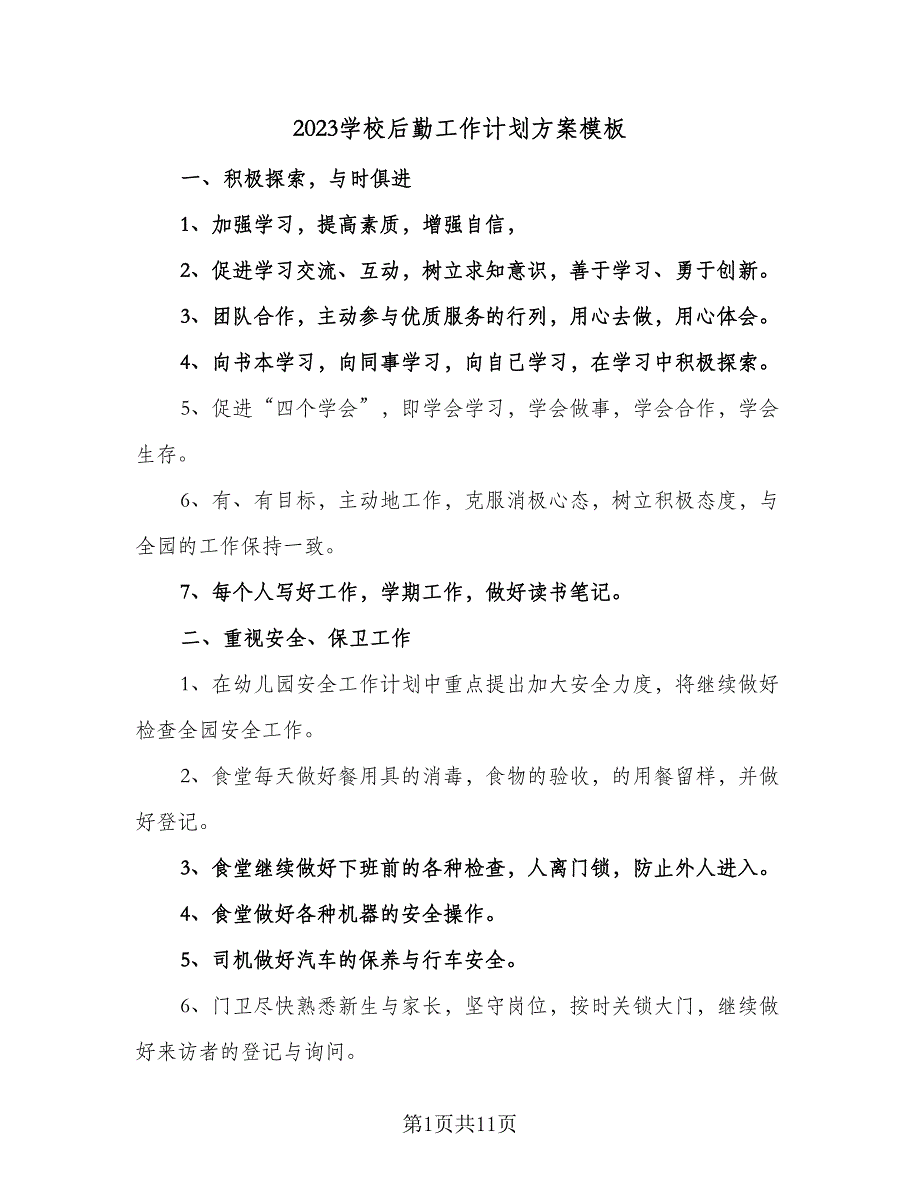 2023学校后勤工作计划方案模板

一、积极探索，与时俱进

1、加强学习，提高素质，增强自信，

2、促进学习交流、互动，树立求知意识，善于学习、勇于创新。

3、团队合作，主动参与优质服务的行列，用心去做，用心体会。

4、向书本学习，向同事学习，向自己学习，在学习中积极探索。

5、促进“四个学会”，即学会学习，学会做事，学会合作，学会生存。

6、有、有目标，主动地工作，克服消极心态，树立积极态度，与全园的工作保持一致。

7、每个人写好工作，学期工作，做好读书笔记。

二、重视安全、保卫工作

1、在幼儿园安全工作计划中重点提出加大安全力度，将继续做好检查全园安全工作。

2、食堂每天做好餐用具的消毒，食物的验收，的用餐留样，并做好登记。

3、食堂继续做好下班前的各种检查，人离门锁，防止外人进入。

4、食堂做好各种机器的安全操作。

5、司机做好汽车的保养与行车安全。

6、门卫尽快熟悉新生与家长，坚守岗位，按时关锁大门，继续做好来访者的登记与询问。

第1页共11页